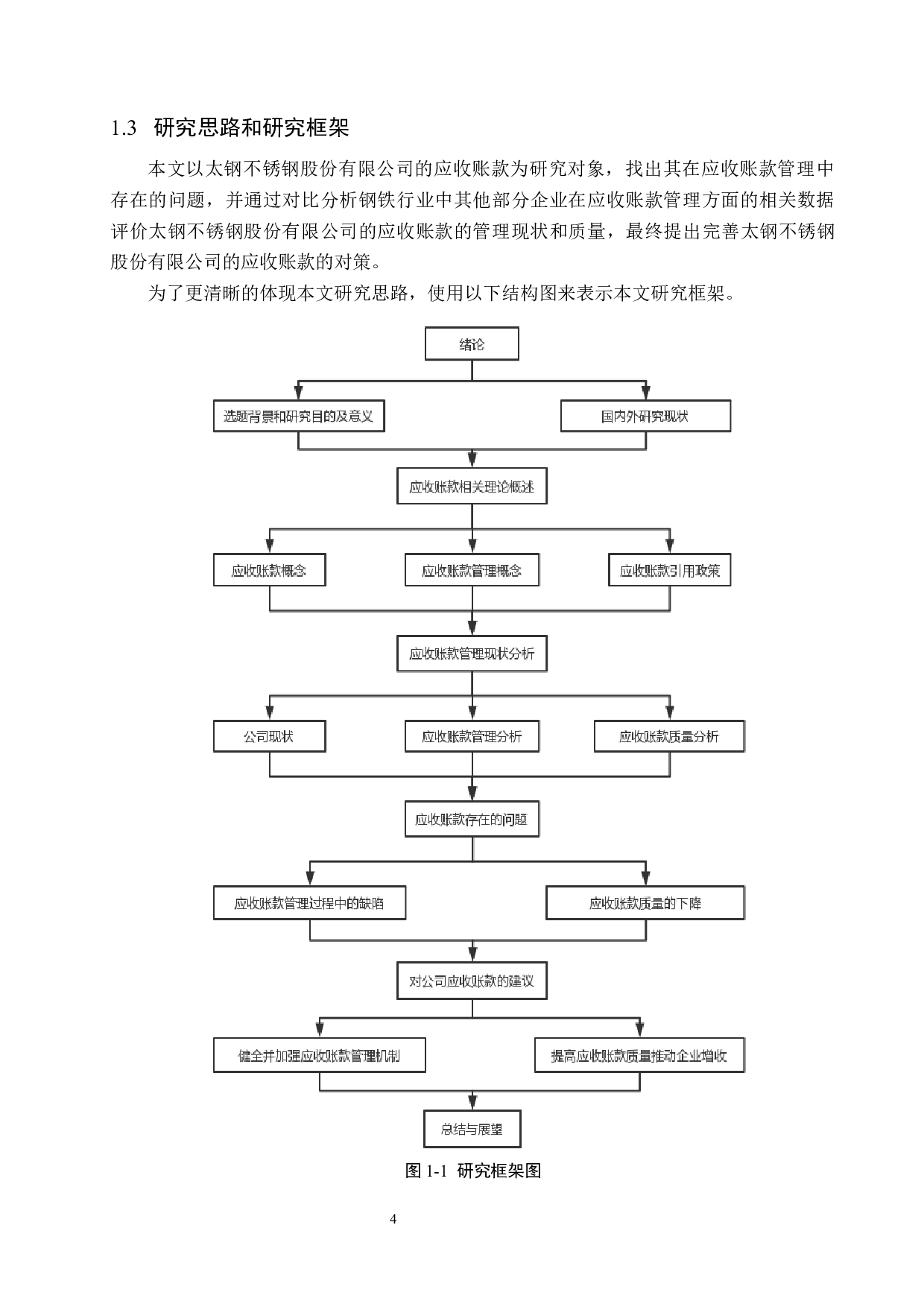 1.3 研究思路和研究框架

本文以太钢不锈钢股份有限公司的应收账款为研究对象，找出其在应收账款管理中存在的问题，并通过对比分析钢铁行业中其他部分企业在应收账款管理方面的相关数据评价太钢不锈钢股份有限公司的应收账款的管理现状和质量，最终提出完善太钢不锈钢股份有限公司的应收账款的对策。

为了更清晰的体现本文研究思路，使用以下结构图来表示本文研究框架。

绪论

选题背景和研究目的及意义

国内外研究现状

应收账款相关理论概述

应收账款概念

应收账款管理概念

应收账款引用政策

应收账款管理现状分析

公司现状

应收账款管理分析

应收账款质量分析

应收账款存在的问题

应收账款管理过程中的缺陷

应收账款质量的下降

对公司应收账款的建议

健全并加强应收账款管理机制

提高应收账款质量推动企业增收

总结与展望

图 1-1 研究框架图

4